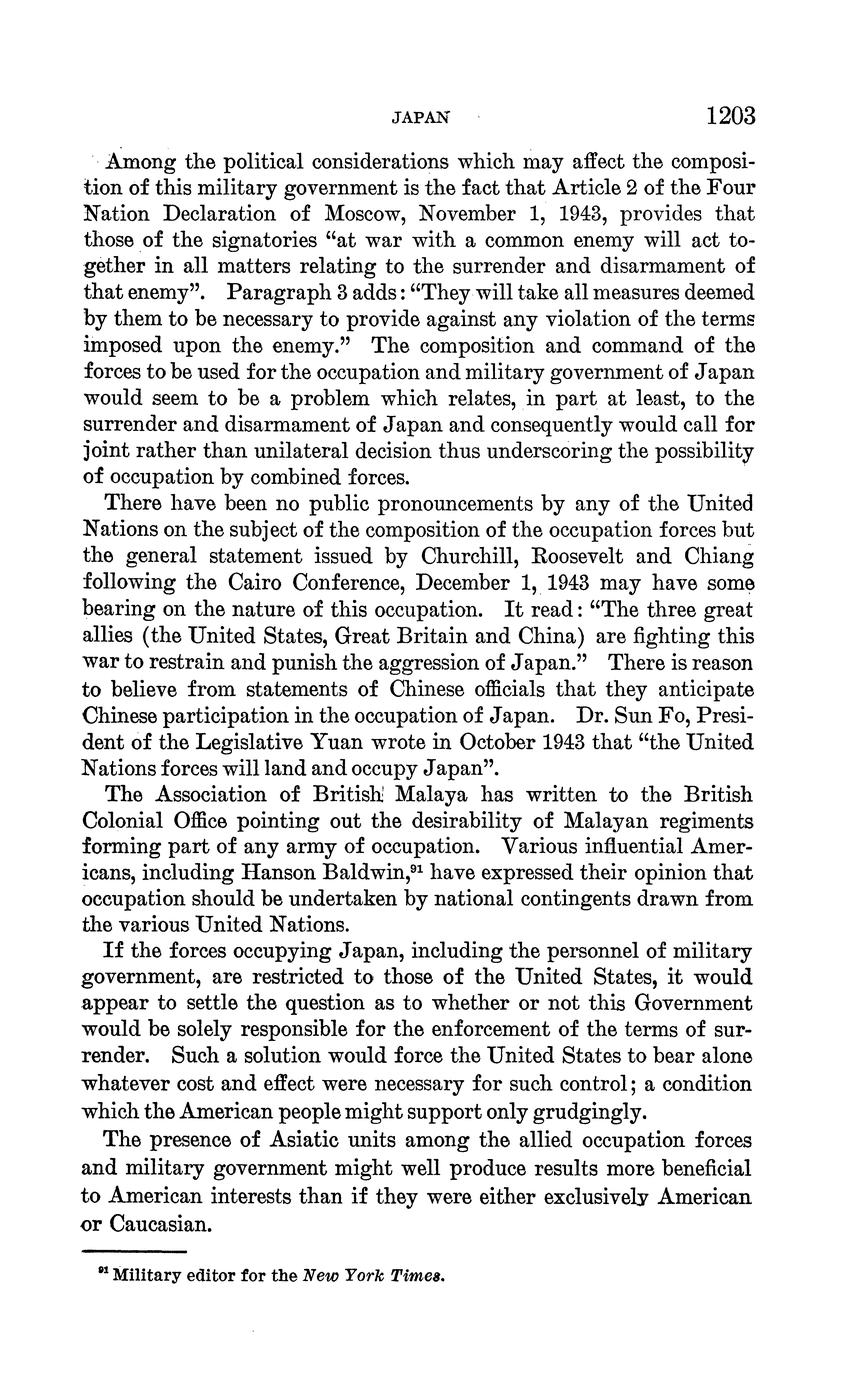 JAPAN 1203

Among the political considerations which may affect the composition of this military government is the fact that Article 2 of the Four Nation Declaration of Moscow, November 1, 1943, provides that those of the signatories "at war with a common enemy will act together in all matters relating to the surrender and disarmament of that enemy". Paragraph 3 adds: "They will take all measures deemed by them to be necessary to provide against any violation of the terms imposed upon the enemy." The composition and command of the forces to be used for the occupation and military government of Japan would seem to be a problem which relates, in part at least, to the surrender and disarmament of Japan and consequently would call for joint rather than unilateral decision thus underscoring the possibility of occupation by combined forces.

There have been no public pronouncements by any of the United Nations on the subject of the composition of the occupation forces but the general statement issued by Churchill, Roosevelt and Chiang following the Cairo Conference, December 1, 1943 may have some bearing on the nature of this occupation. It read: "The three great allies (the United States, Great Britain and China) are fighting this war to restrain and punish the aggression of Japan." There is reason to believe from statements of Chinese officials that they anticipate Chinese participation in the occupation of Japan. Dr. Sun Fo, President of the Legislative Yuan wrote in October 1943 that "the United Nations forces will land and occupy Japan".

The Association of British Malaya has written to the British Colonial Office pointing out the desirability of Malayan regiments forming part of any army of occupation. Various influential Americans, including Hanson Baldwin,$^{91}$ have expressed their opinion that occupation should be undertaken by national contingents drawn from the various United Nations.

If the forces occupying Japan, including the personnel of military government, are restricted to those of the United States, it would appear to settle the question as to whether or not this Government would be solely responsible for the enforcement of the terms of surrender. Such a solution would force the United States to bear alone whatever cost and effect were necessary for such control; a condition which the American people might support only grudgingly.

The presence of Asiatic units among the allied occupation forces and military government might well produce results more beneficial to American interests than if they were either exclusively American or Caucasian.

$^{91}$ Military editor for the New York Times.